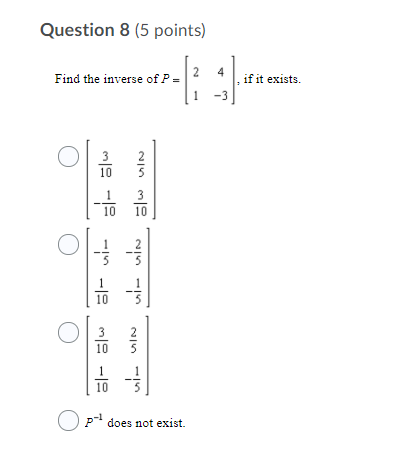 Question 8 (5 points)

Find the inverse of $P = \begin{bmatrix} 2 & 4 \\ 1 & -3 \end{bmatrix}$, if it exists.

$\begin{bmatrix} \frac{3}{10} & \frac{2}{5} \\ -\frac{1}{10} & \frac{3}{10} \end{bmatrix}$

$\begin{bmatrix} -\frac{1}{5} & -\frac{2}{5} \\ \frac{1}{10} & -\frac{1}{5} \end{bmatrix}$

$\begin{bmatrix} \frac{3}{10} & \frac{2}{5} \\ \frac{1}{10} & -\frac{1}{5} \end{bmatrix}$

$P^{-1}$ does not exist.